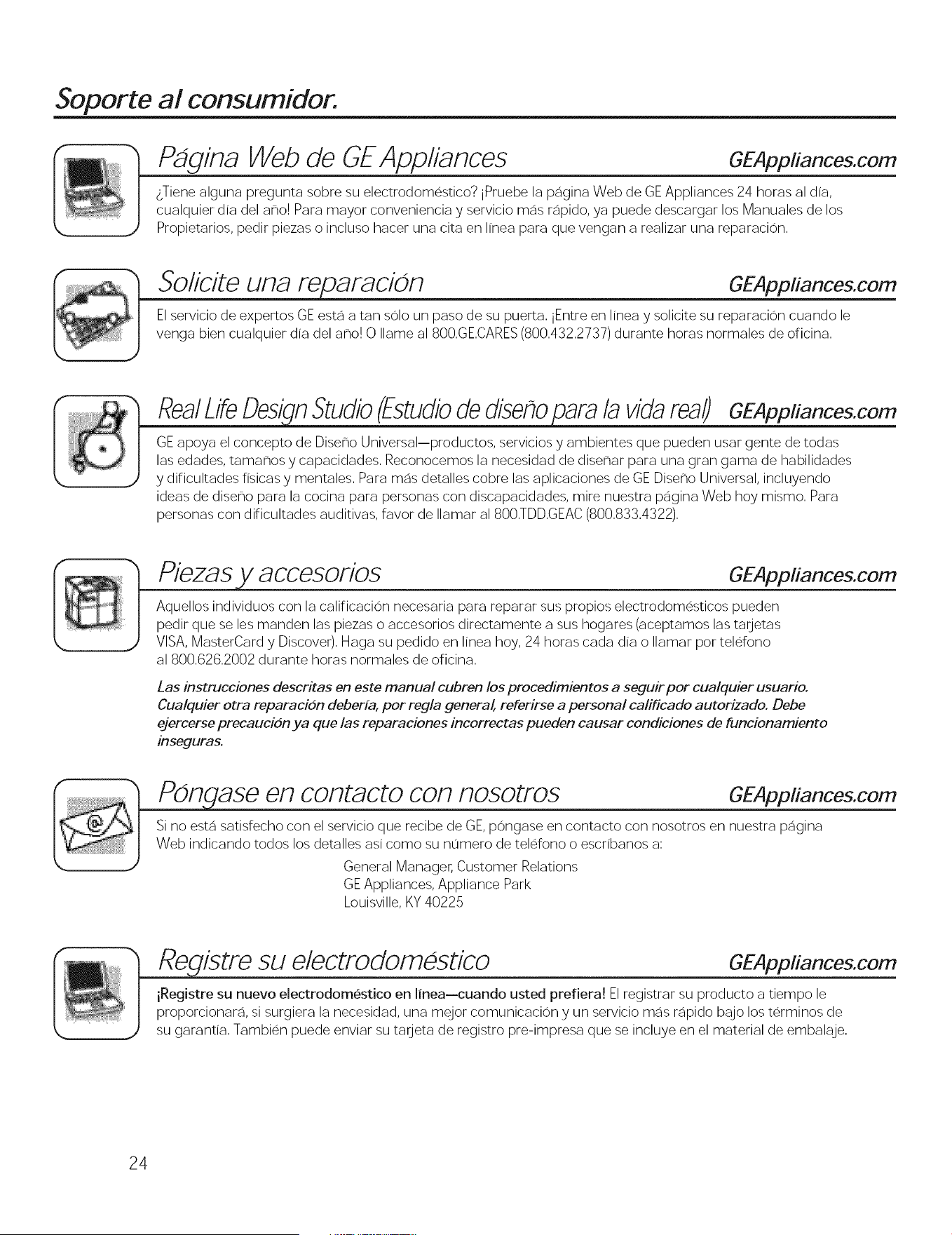 Soporte al consumidor.

Página Web de GE Appliances GEAppliances.com

¿Tiene alguna pregunta sobre su electrodoméstico? ¡Pruebe la página Web de GE Appliances 24 horas al día, cualquier día del año! Para mayor conveniencia y servicio más rápido, ya puede descargar los Manuales de los Propietarios, pedir piezas o incluso hacer una cita en línea para que vengan a realizar una reparación.

Solicite una reparación GEAppliances.com

El servicio de expertos GE está a tan sólo un paso de su puerta. ¡Entre en línea y solicite su reparación cuando le venga bien cualquier día del año! O llame al 800.GE.CARES (800.432.2737) durante horas normales de oficina.

Real Life Design Studio (Estudio de diseño para la vida real) GEAppliances.com

GE apoya el concepto de Diseño Universal—productos, servicios y ambientes que pueden usar gente de todas las edades, tamaños y capacidades. Reconocemos la necesidad de diseñar para una gran gama de habilidades y dificultades físicas y mentales. Para más detalles cobre las aplicaciones de GE Diseño Universal, incluyendo ideas de diseño para la cocina para personas con discapacidades, mire nuestra página Web hoy mismo. Para personas con dificultades auditivas, favor de llamar al 800.TDD.GEAC (800.833.4322).

Piezas y accesorios GEAppliances.com

Aquellos individuos con la calificación necesaria para reparar sus propios electrodomésticos pueden pedir que se les manden las piezas o accesorios directamente a sus hogares (aceptamos las tarjetas VISA, MasterCard y Discover). Haga su pedido en línea hoy, 24 horas cada día o llamar por teléfono al 800.626.2002 durante horas normales de oficina.

Las instrucciones descritas en este manual cubren los procedimientos a seguir por cualquier usuario. Cualquier otra reparación debería, por regla general, referirse a personal calificado autorizado. Debe ejercerse precaución ya que las reparaciones incorrectas pueden causar condiciones de funcionamiento inseguras.

Póngase en contacto con nosotros GEAppliances.com

Si no está satisfecho con el servicio que recibe de GE, póngase en contacto con nosotros en nuestra página Web indicando todos los detalles así como su número de teléfono o escríbanos a:

General Manager, Customer Relations
GE Appliances, Appliance Park
Louisville, KY 40225

Registre su electrodoméstico GEAppliances.com

¡Registre su nuevo electrodoméstico en línea—cuando usted prefiera! El registrar su producto a tiempo le proporcionará, si surgiera la necesidad, una mejor comunicación y un servicio más rápido bajo los términos de su garantía. También puede enviar su tarjeta de registro pre-impresa que se incluye en el material de embalaje.

24